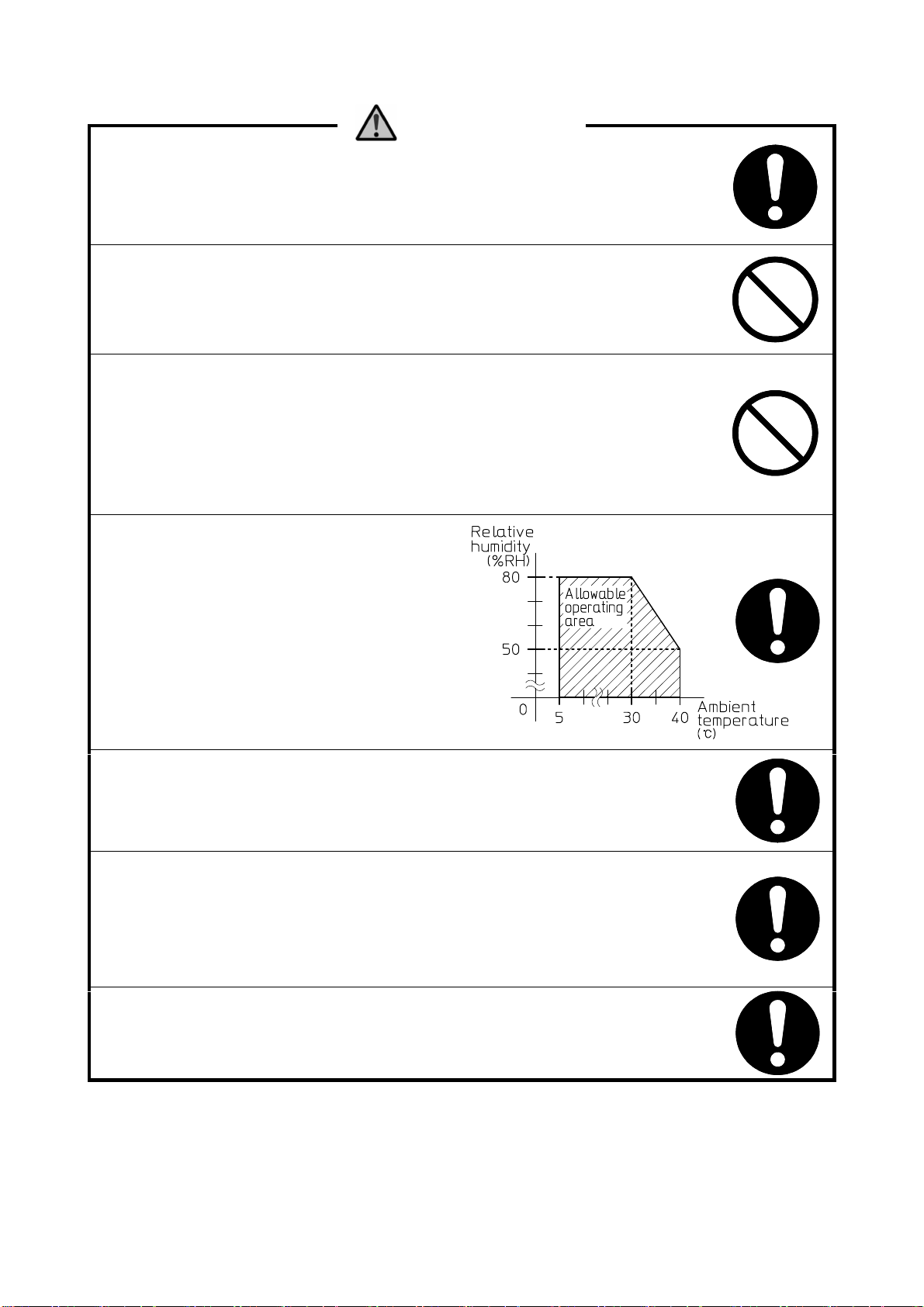 Relative humidity (%RH)

80

50

0

Allowable operating area

5 30 40

Ambient temperature (℃)